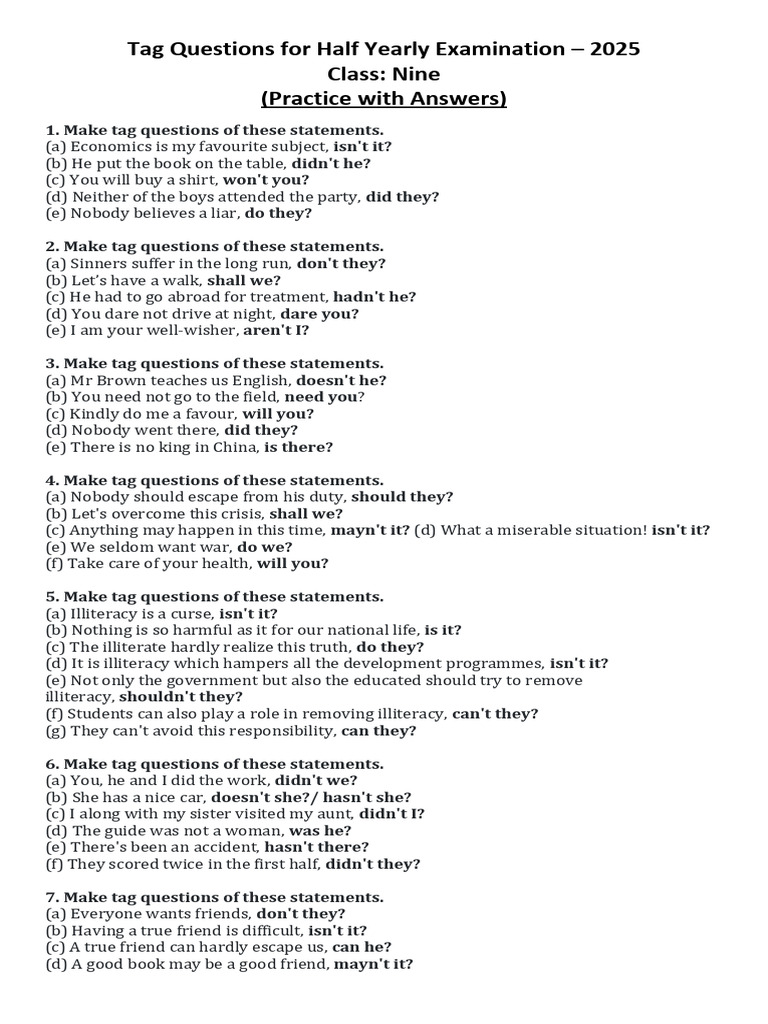 Tag Questions for Half Yearly Examination – 2025
Class: Nine
(Practice with Answers)

1. Make tag questions of these statements.
(a) Economics is my favourite subject, isn't it?
(b) He put the book on the table, didn't he?
(c) You will buy a shirt, won't you?
(d) Neither of the boys attended the party, did they?
(e) Nobody believes a liar, do they?

2. Make tag questions of these statements.
(a) Sinners suffer in the long run, don't they?
(b) Let's have a walk, shall we?
(c) He had to go abroad for treatment, hadn't he?
(d) You dare not drive at night, dare you?
(e) I am your well-wisher, aren't I?

3. Make tag questions of these statements.
(a) Mr Brown teaches us English, doesn't he?
(b) You need not go to the field, need you?
(c) Kindly do me a favour, will you?
(d) Nobody went there, did they?
(e) There is no king in China, is there?

4. Make tag questions of these statements.
(a) Nobody should escape from his duty, should they?
(b) Let's overcome this crisis, shall we?
(c) Anything may happen in this time, mayn't it? (d) What a miserable situation! isn't it?
(e) We seldom want war, do we?
(f) Take care of your health, will you?

5. Make tag questions of these statements.
(a) Illiteracy is a curse, isn't it?
(b) Nothing is so harmful as it for our national life, is it?
(c) The illiterate hardly realize this truth, do they?
(d) It is illiteracy which hampers all the development programmes, isn't it?
(e) Not only the government but also the educated should try to remove illiteracy, shouldn't they?
(f) Students can also play a role in removing illiteracy, can't they?
(g) They can't avoid this responsibility, can they?

6. Make tag questions of these statements.
(a) You, he and I did the work, didn't we?
(b) She has a nice car, doesn't she?/ hasn't she?
(c) I along with my sister visited my aunt, didn't I?
(d) The guide was not a woman, was he?
(e) There's been an accident, hasn't there?
(f) They scored twice in the first half, didn't they?

7. Make tag questions of these statements.
(a) Everyone wants friends, don't they?
(b) Having a true friend is difficult, isn't it?
(c) A true friend can hardly escape us, can he?
(d) A good book may be a good friend, mayn't it?